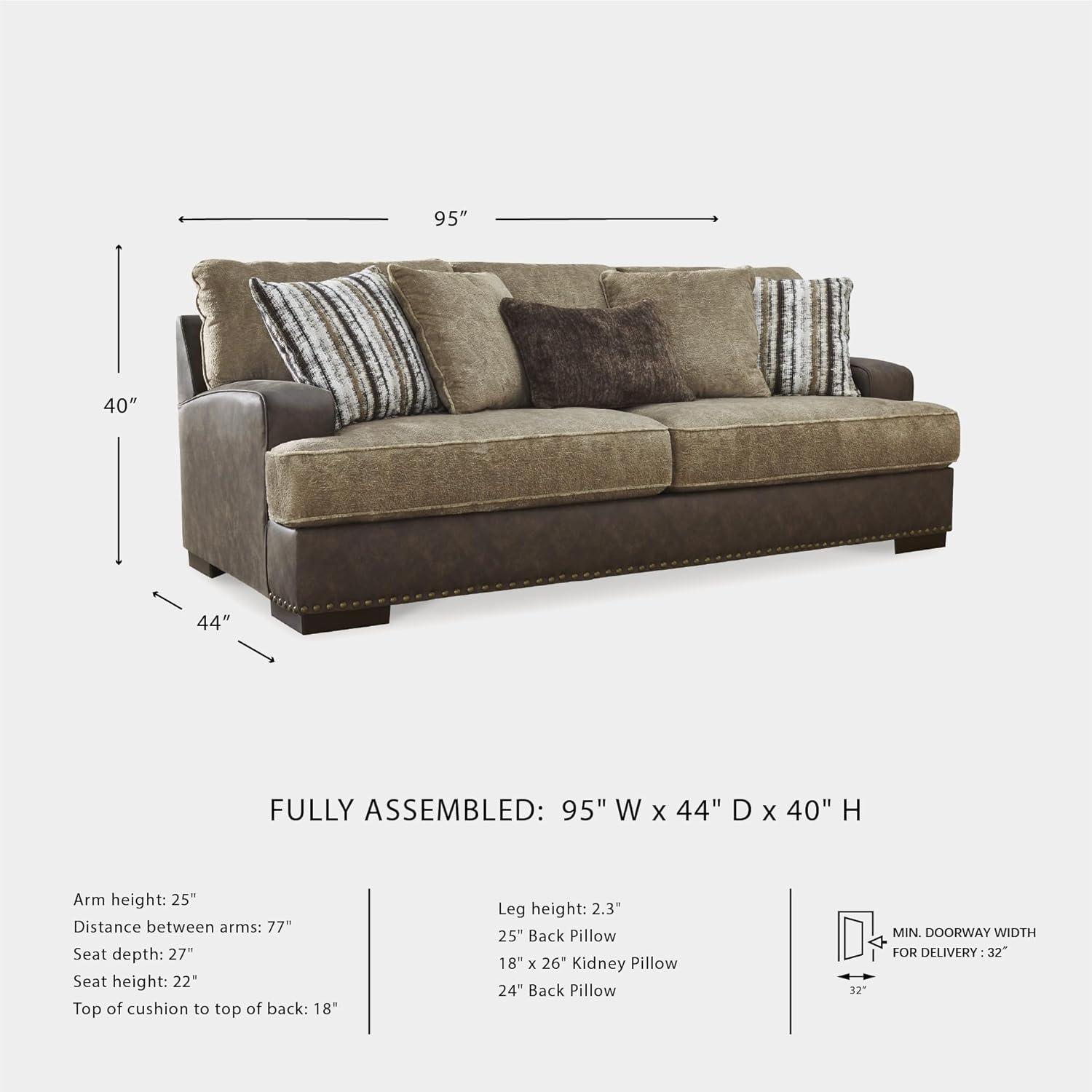 95″

40″

44″

FULLY ASSEMBLED: 95" W x 44" D x 40" H

Arm height: 25"
Distance between arms: 77"
Seat depth: 27"
Seat height: 22"
Top of cushion to top of back: 18"

Leg height: 2.3"
25" Back Pillow
18" x 26" Kidney Pillow
24" Back Pillow

MIN. DOORWAY WIDTH FOR DELIVERY : 32″

32″